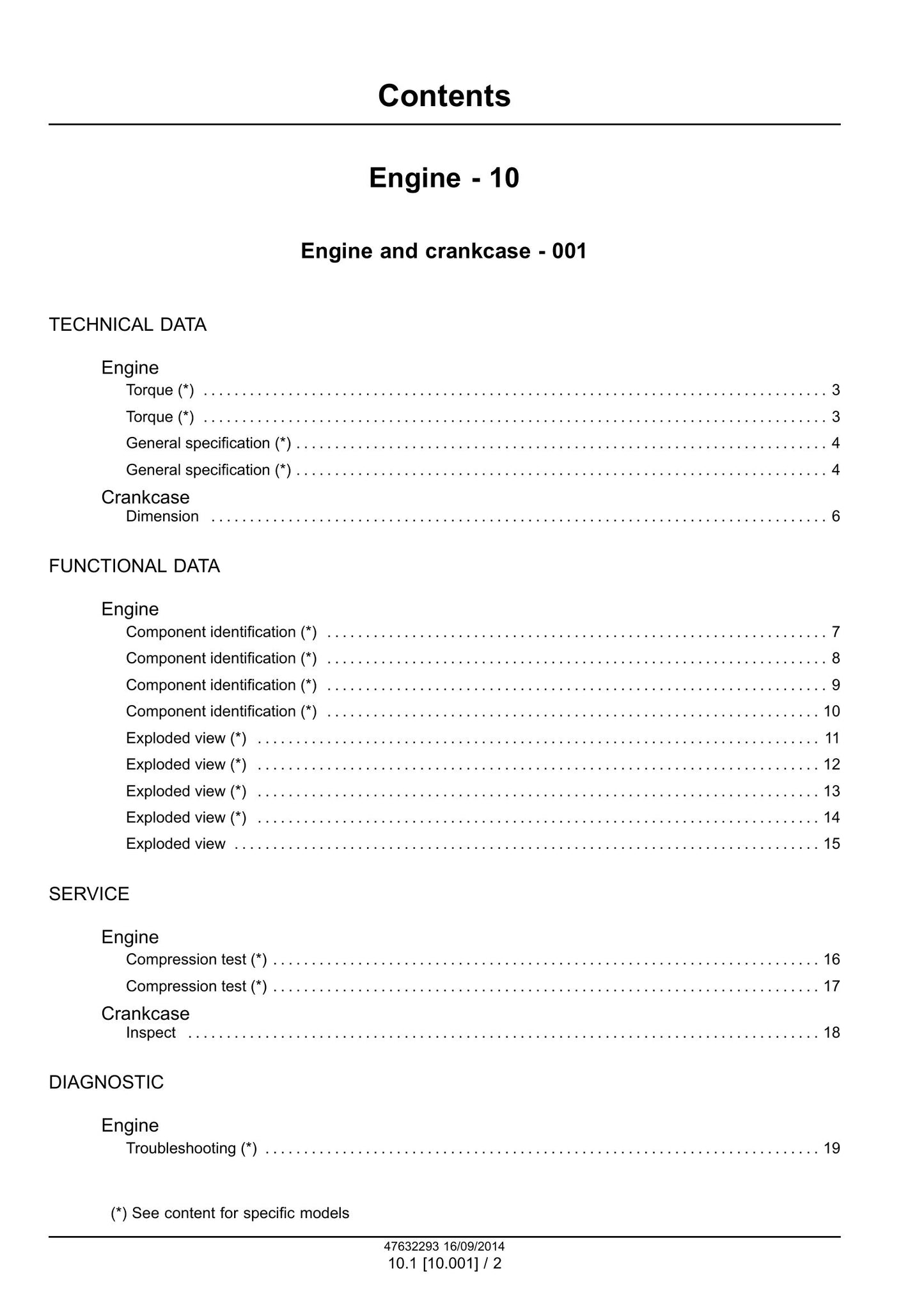 Contents

Engine - 10

Engine and crankcase - 001

TECHNICAL DATA

Engine
Torque (*) 3
Torque (*) 3
General specification (*) 4
General specification (*) 4

Crankcase
Dimension 6

FUNCTIONAL DATA

Engine
Component identification (*) 7
Component identification (*) 8
Component identification (*) 9
Component identification (*) 10
Exploded view (*) 11
Exploded view (*) 12
Exploded view (*) 13
Exploded view (*) 14
Exploded view 15

SERVICE

Engine
Compression test (*) 16
Compression test (*) 17

Crankcase
Inspect 18

DIAGNOSTIC

Engine
Troubleshooting (*) 19

(*) See content for specific models

47632293 16/09/2014
10.1 [10.001] / 2